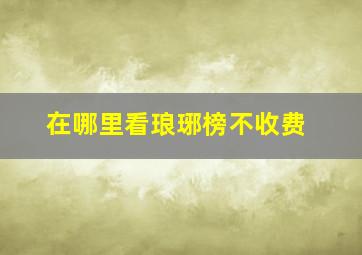 在哪里看琅琊榜不收费